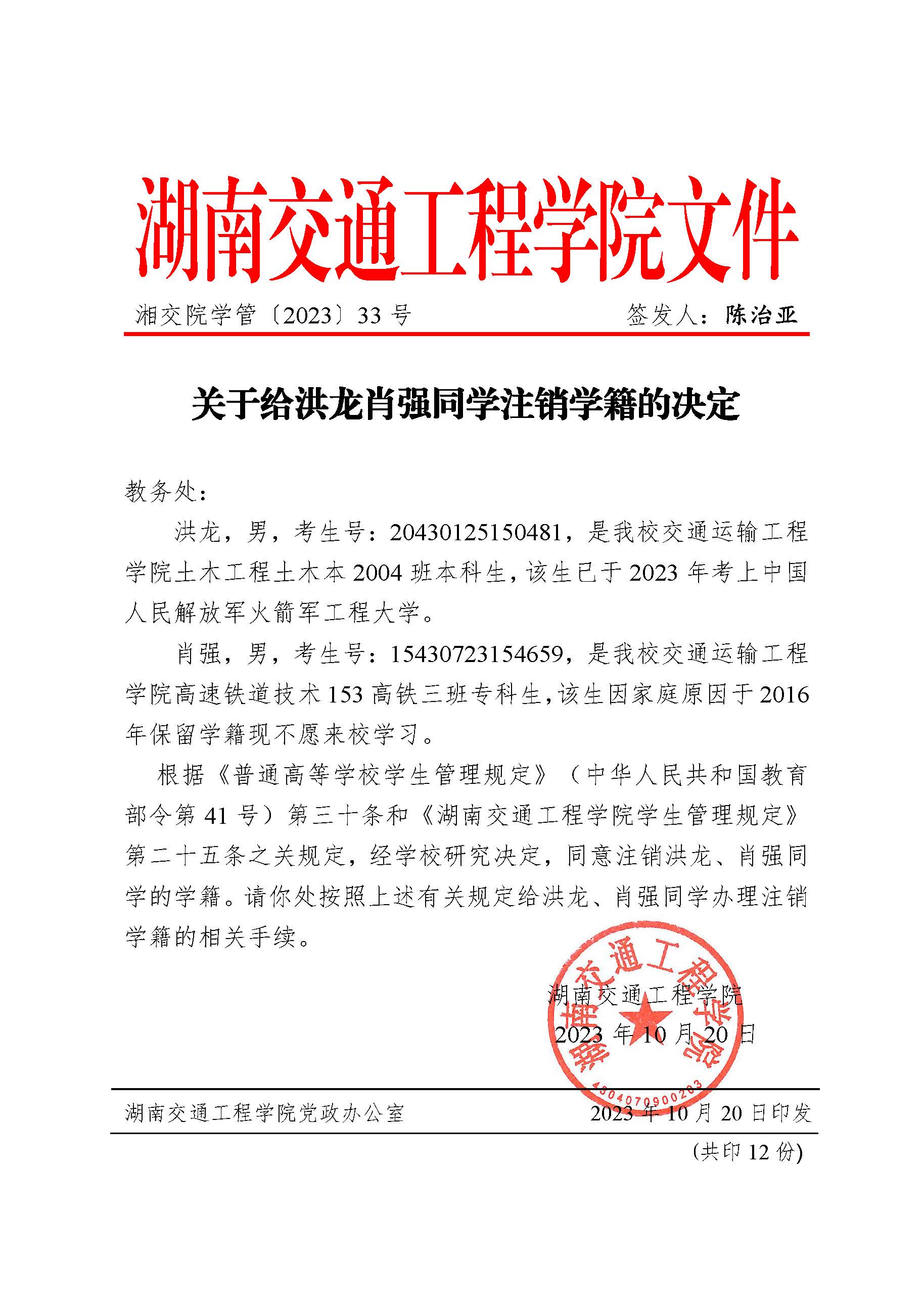 湖南交通工程学院文件

湘交院学管〔2023〕33 号　　签发人：陈治亚

关于给洪龙肖强同学注销学籍的决定

教务处：

洪龙，男，考生号：20430125150481，是我校交通运输工程学院土木工程土木本 2004 班本科生，该生已于 2023 年考上中国人民解放军火箭军工程大学。

肖强，男，考生号：15430723154659，是我校交通运输工程学院高速铁道技术 153 高铁三班专科生，该生因家庭原因于 2016 年保留学籍现不愿来校学习。

根据《普通高等学校学生管理规定》（中华人民共和国教育部令第 41 号）第三十条和《湖南交通工程学院学生管理规定》第二十五条之关规定，经学校研究决定，同意注销洪龙、肖强同学的学籍。请你处按照上述有关规定给洪龙、肖强同学办理注销学籍的相关手续。

湖南交通工程学院
2023 年 10 月 20 日

湖南交通工程学院
4304070900203

湖南交通工程学院党政办公室　　2023 年 10 月 20 日印发

（共印 12 份）